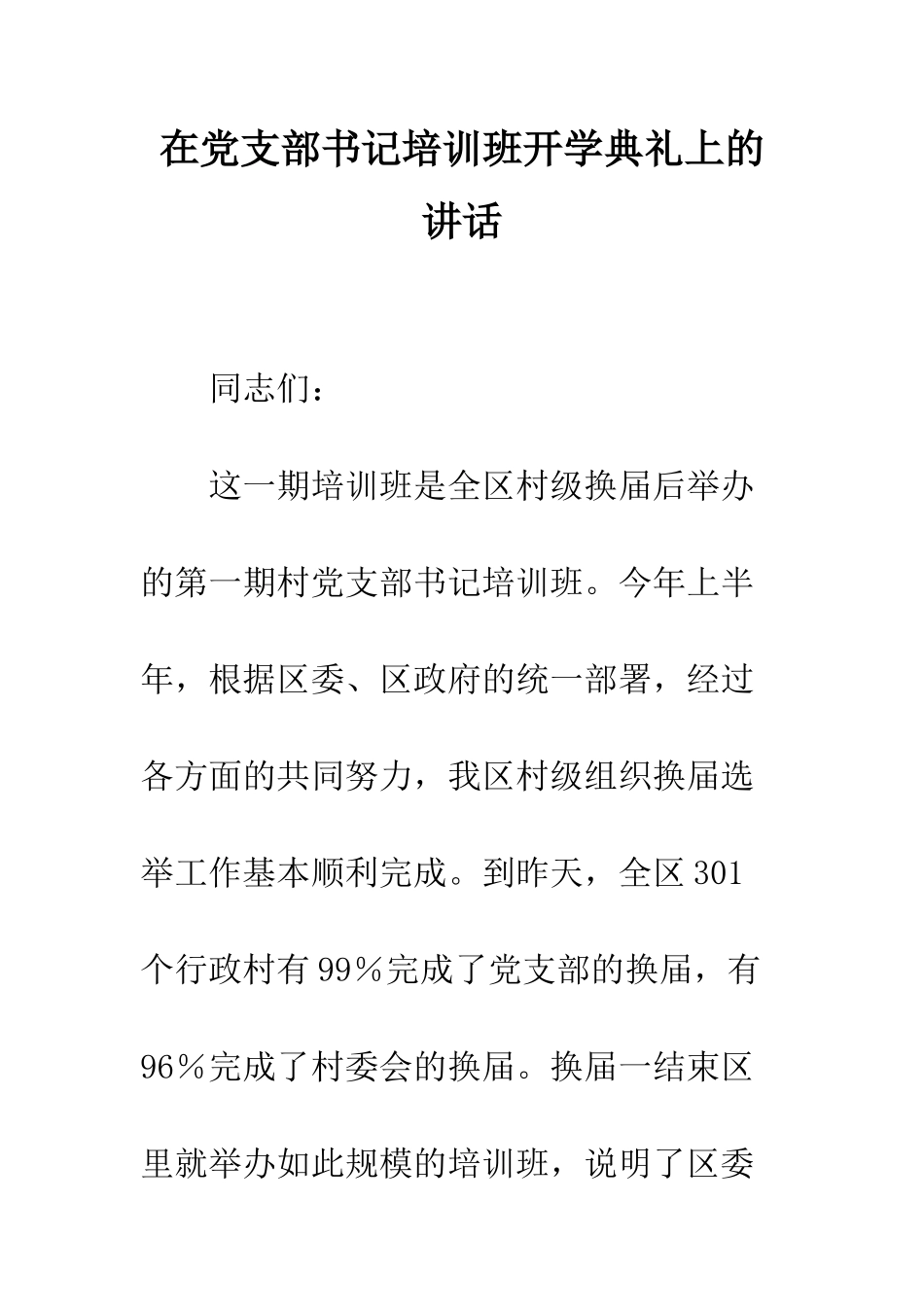 在党支部书记培训班开学典礼上的讲话

同志们：

这一期培训班是全区村级换届后举办的第一期村党支部书记培训班。今年上半年，根据区委、区政府的统一部署，经过各方面的共同努力，我区村级组织换届选举工作基本顺利完成。到昨天，全区301个行政村有99％完成了党支部的换届，有96％完成了村委会的换届。换届一结束区里就举办如此规模的培训班，说明了区委